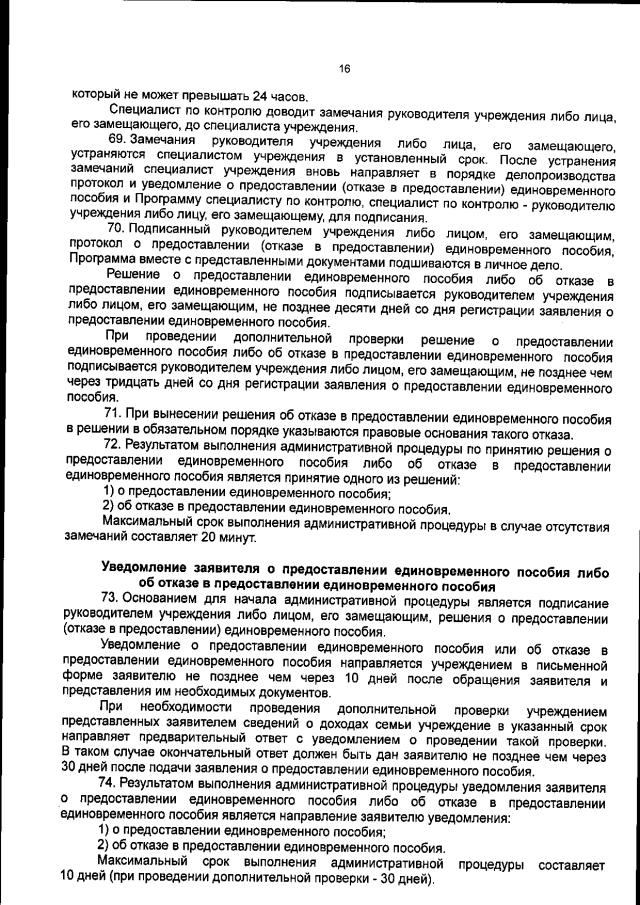 16

который не может превышать 24 часов.

Специалист по контролю доводит замечания руководителя учреждения либо лица, его замещающего, до специалиста учреждения.

69. Замечания руководителя учреждения либо лица, его замещающего, устраняются специалистом учреждения в установленный срок. После устранения замечаний специалист учреждения вновь направляет в порядке делопроизводства протокол и уведомление о предоставлении (отказе в предоставлении) единовременного пособия и Программу специалисту по контролю, специалист по контролю - руководителю учреждения либо лицу, его замещающему, для подписания.

70. Подписанный руководителем учреждения либо лицом, его замещающим, протокол о предоставлении (отказе в предоставлении) единовременного пособия, Программа вместе с представленными документами подшиваются в личное дело.

Решение о предоставлении единовременного пособия либо об отказе в предоставлении единовременного пособия подписывается руководителем учреждения либо лицом, его замещающим, не позднее десяти дней со дня регистрации заявления о предоставлении единовременного пособия.

При проведении дополнительной проверки решение о предоставлении единовременного пособия либо об отказе в предоставлении единовременного пособия подписывается руководителем учреждения либо лицом, его замещающим, не позднее чем через тридцать дней со дня регистрации заявления о предоставлении единовременного пособия.

71. При вынесении решения об отказе в предоставлении единовременного пособия в решении в обязательном порядке указываются правовые основания такого отказа.

72. Результатом выполнения административной процедуры по принятию решения о предоставлении единовременного пособия либо об отказе в предоставлении единовременного пособия является принятие одного из решений:

1) о предоставлении единовременного пособия;

2) об отказе в предоставлении единовременного пособия.

Максимальный срок выполнения административной процедуры в случае отсутствия замечаний составляет 20 минут.

Уведомление заявителя о предоставлении единовременного пособия либо об отказе в предоставлении единовременного пособия

73. Основанием для начала административной процедуры является подписание руководителем учреждения либо лицом, его замещающим, решения о предоставлении (отказе в предоставлении) единовременного пособия.

Уведомление о предоставлении единовременного пособия или об отказе в предоставлении единовременного пособия направляется учреждением в письменной форме заявителю не позднее чем через 10 дней после обращения заявителя и представления им необходимых документов.

При необходимости проведения дополнительной проверки учреждением представленных заявителем сведений о доходах семьи учреждение в указанный срок направляет предварительный ответ с уведомлением о проведении такой проверки. В таком случае окончательный ответ должен быть дан заявителю не позднее чем через 30 дней после подачи заявления о предоставлении единовременного пособия.

74. Результатом выполнения административной процедуры уведомления заявителя о предоставлении единовременного пособия либо об отказе в предоставлении единовременного пособия является направление заявителю уведомления:

1) о предоставлении единовременного пособия;

2) об отказе в предоставлении единовременного пособия.

Максимальный срок выполнения административной процедуры составляет 10 дней (при проведении дополнительной проверки - 30 дней).